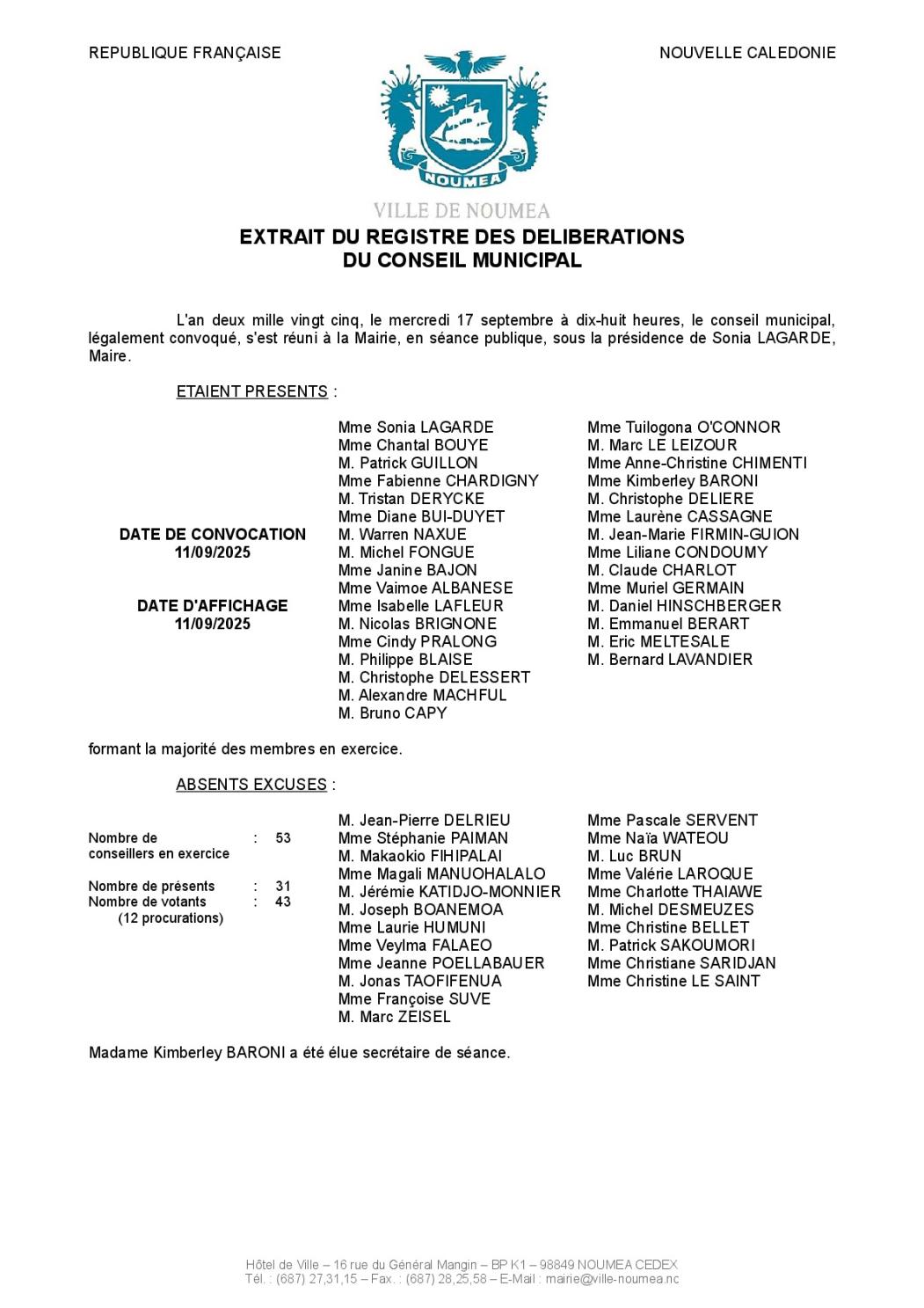 REPUBLIQUE FRANÇAISE

NOUVELLE CALEDONIE

NOUMEA

VILLE DE NOUMEA

EXTRAIT DU REGISTRE DES DELIBERATIONS
DU CONSEIL MUNICIPAL

L'an deux mille vingt cinq, le mercredi 17 septembre à dix-huit heures, le conseil municipal, légalement convoqué, s'est réuni à la Mairie, en séance publique, sous la présidence de Sonia LAGARDE, Maire.

ETAIENT PRESENTS :

DATE DE CONVOCATION
11/09/2025

DATE D'AFFICHAGE
11/09/2025

Mme Sonia LAGARDE
Mme Chantal BOUYE
M. Patrick GUILLON
Mme Fabienne CHARDIGNY
M. Tristan DERYCKE
Mme Diane BUI-DUYET
M. Warren NAXUE
M. Michel FONGUE
Mme Janine BAJON
Mme Vaimoe ALBANESE
Mme Isabelle LAFLEUR
M. Nicolas BRIGNONE
Mme Cindy PRALONG
M. Philippe BLAISE
M. Christophe DELESSERT
M. Alexandre MACHFUL
M. Bruno CAPY

Mme Tuilogona O'CONNOR
M. Marc LE LEIZOUR
Mme Anne-Christine CHIMENTI
Mme Kimberley BARONI
M. Christophe DELIERE
Mme Laurène CASSAGNE
M. Jean-Marie FIRMIN-GUION
Mme Liliane CONDOUMY
M. Claude CHARLOT
Mme Muriel GERMAIN
M. Daniel HINSCHBERGER
M. Emmanuel BERART
M. Eric MELTESALE
M. Bernard LAVANDIER

formant la majorité des membres en exercice.

ABSENTS EXCUSES :

Nombre de conseillers en exercice : 53

Nombre de présents : 31
Nombre de votants : 43
(12 procurations)

M. Jean-Pierre DELRIEU
Mme Stéphanie PAIMAN
M. Makaokio FIHIPALAI
Mme Magali MANUOHALALO
M. Jérémie KATIDJO-MONNIER
M. Joseph BOANEMOA
Mme Laurie HUMUNI
Mme Veylma FALAEO
Mme Jeanne POELLABAUER
M. Jonas TAOFIFENUA
Mme Françoise SUVE
M. Marc ZEISEL

Mme Pascale SERVENT
Mme Naïa WATEOU
M. Luc BRUN
Mme Valérie LAROQUE
Mme Charlotte THAIAWE
M. Michel DESMEUZES
Mme Christine BELLET
M. Patrick SAKOUMORI
Mme Christiane SARIDJAN
Mme Christine LE SAINT

Madame Kimberley BARONI a été élue secrétaire de séance.

Hôtel de Ville – 16 rue du Général Mangin – BP K1 – 98849 NOUMEA CEDEX
Tél. : (687) 27,31,15 – Fax. : (687) 28,25,58 – E-Mail : mairie@ville-noumea.nc